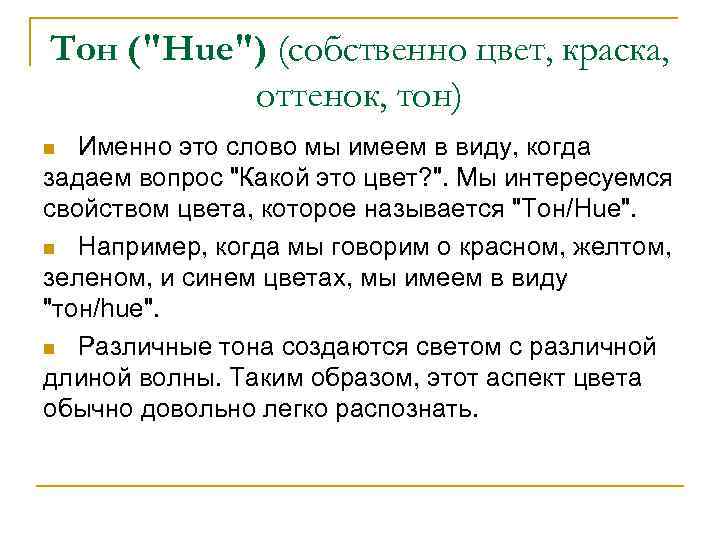 Тон ("Hue") (собственно цвет, краска, оттенок, тон)

Именно это слово мы имеем в виду, когда задаем вопрос "Какой это цвет?". Мы интересуемся свойством цвета, которое называется "Тон/Hue".

Например, когда мы говорим о красном, желтом, зеленом, и синем цветах, мы имеем в виду "тон/hue".

Различные тона создаются светом с различной длиной волны. Таким образом, этот аспект цвета обычно довольно легко распознать.